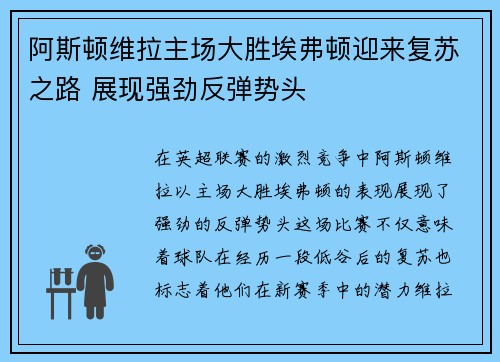 阿斯顿维拉主场大胜埃弗顿迎来复苏之路 展现强劲反弹势头

在英超联赛的激烈竞争中阿斯顿维拉以主场大胜埃弗顿的表现展现了强劲的反弹势头这场比赛不仅意味着球队在经历一段低谷后的复苏也标志着他们在新赛季中的潜力维拉